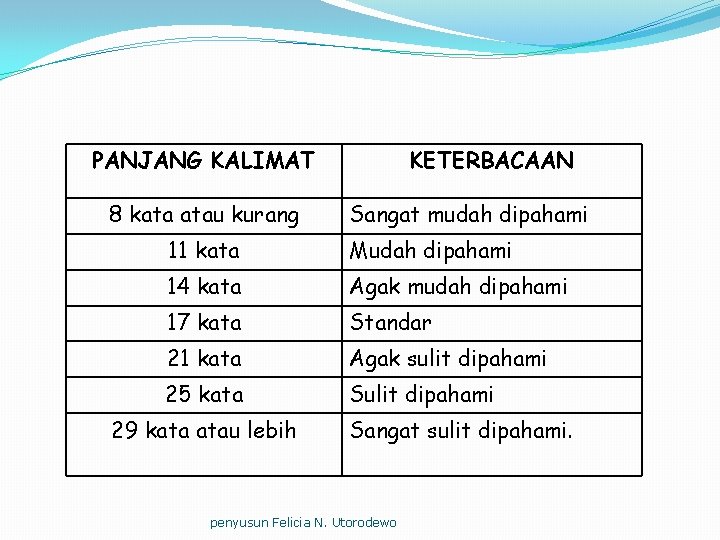 | PANJANG KALIMAT | KETERBACAAN |
|---|---|
| 8 kata atau kurang | Sangat mudah dipahami |
| 11 kata | Mudah dipahami |
| 14 kata | Agak mudah dipahami |
| 17 kata | Standar |
| 21 kata | Agak sulit dipahami |
| 25 kata | Sulit dipahami |
| 29 kata atau lebih | Sangat sulit dipahami. |

penyusun Felicia N. Utorodewo